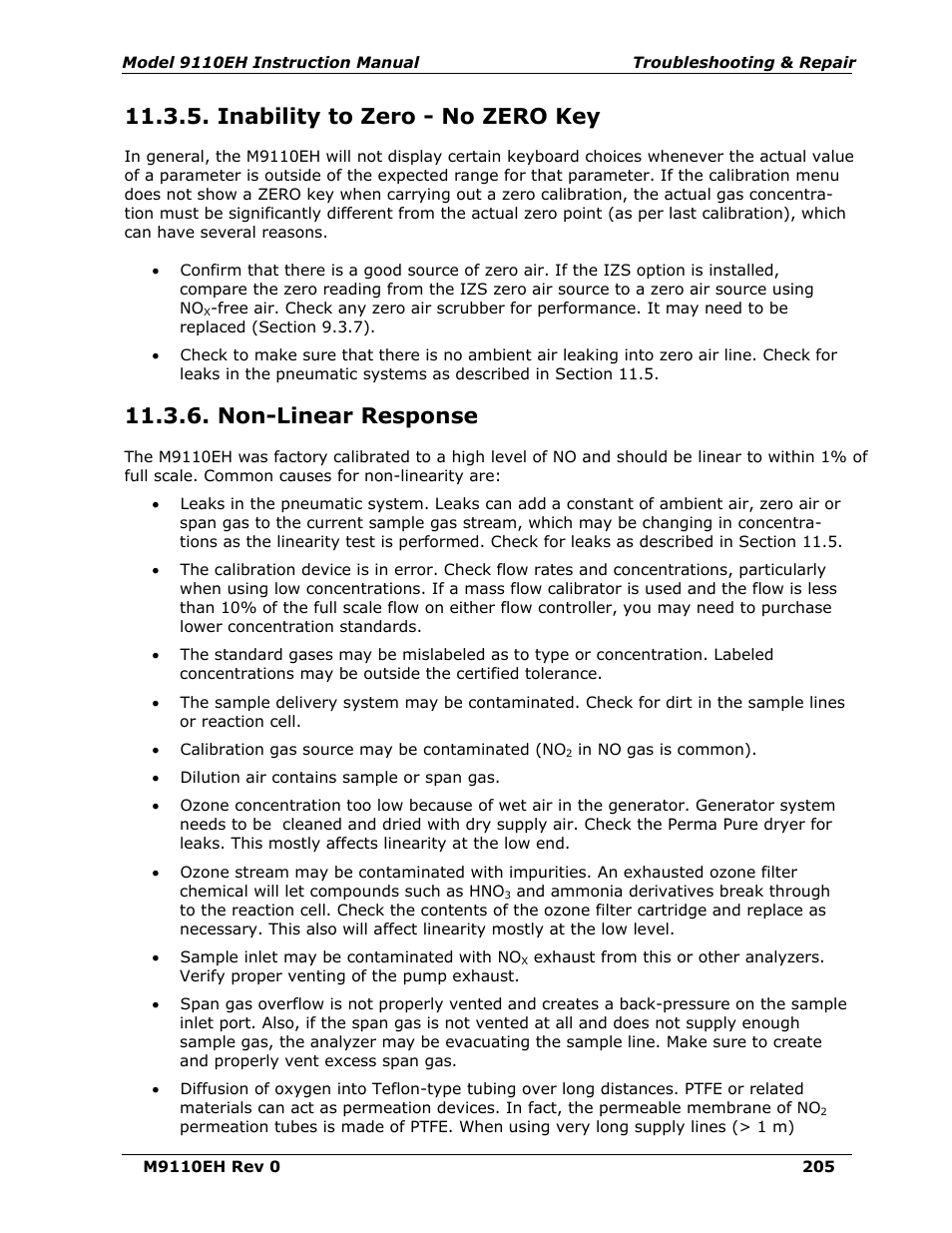 Model 9110EH Instruction Manual Troubleshooting & Repair

11.3.5. Inability to Zero - No ZERO Key

In general, the M9110EH will not display certain keyboard choices whenever the actual value of a parameter is outside of the expected range for that parameter. If the calibration menu does not show a ZERO key when carrying out a zero calibration, the actual gas concentration must be significantly different from the actual zero point (as per last calibration), which can have several reasons.

• Confirm that there is a good source of zero air. If the IZS option is installed, compare the zero reading from the IZS zero air source to a zero air source using $NO_X$-free air. Check any zero air scrubber for performance. It may need to be replaced (Section 9.3.7).

• Check to make sure that there is no ambient air leaking into zero air line. Check for leaks in the pneumatic systems as described in Section 11.5.

11.3.6. Non-Linear Response

The M9110EH was factory calibrated to a high level of NO and should be linear to within 1% of full scale. Common causes for non-linearity are:

• Leaks in the pneumatic system. Leaks can add a constant of ambient air, zero air or span gas to the current sample gas stream, which may be changing in concentrations as the linearity test is performed. Check for leaks as described in Section 11.5.

• The calibration device is in error. Check flow rates and concentrations, particularly when using low concentrations. If a mass flow calibrator is used and the flow is less than 10% of the full scale flow on either flow controller, you may need to purchase lower concentration standards.

• The standard gases may be mislabeled as to type or concentration. Labeled concentrations may be outside the certified tolerance.

• The sample delivery system may be contaminated. Check for dirt in the sample lines or reaction cell.

• Calibration gas source may be contaminated ($NO_2$ in NO gas is common).

• Dilution air contains sample or span gas.

• Ozone concentration too low because of wet air in the generator. Generator system needs to be cleaned and dried with dry supply air. Check the Perma Pure dryer for leaks. This mostly affects linearity at the low end.

• Ozone stream may be contaminated with impurities. An exhausted ozone filter chemical will let compounds such as $HNO_3$ and ammonia derivatives break through to the reaction cell. Check the contents of the ozone filter cartridge and replace as necessary. This also will affect linearity mostly at the low level.

• Sample inlet may be contaminated with $NO_X$ exhaust from this or other analyzers. Verify proper venting of the pump exhaust.

• Span gas overflow is not properly vented and creates a back-pressure on the sample inlet port. Also, if the span gas is not vented at all and does not supply enough sample gas, the analyzer may be evacuating the sample line. Make sure to create and properly vent excess span gas.

• Diffusion of oxygen into Teflon-type tubing over long distances. PTFE or related materials can act as permeation devices. In fact, the permeable membrane of $NO_2$ permeation tubes is made of PTFE. When using very long supply lines (> 1 m)

M9110EH Rev 0 205